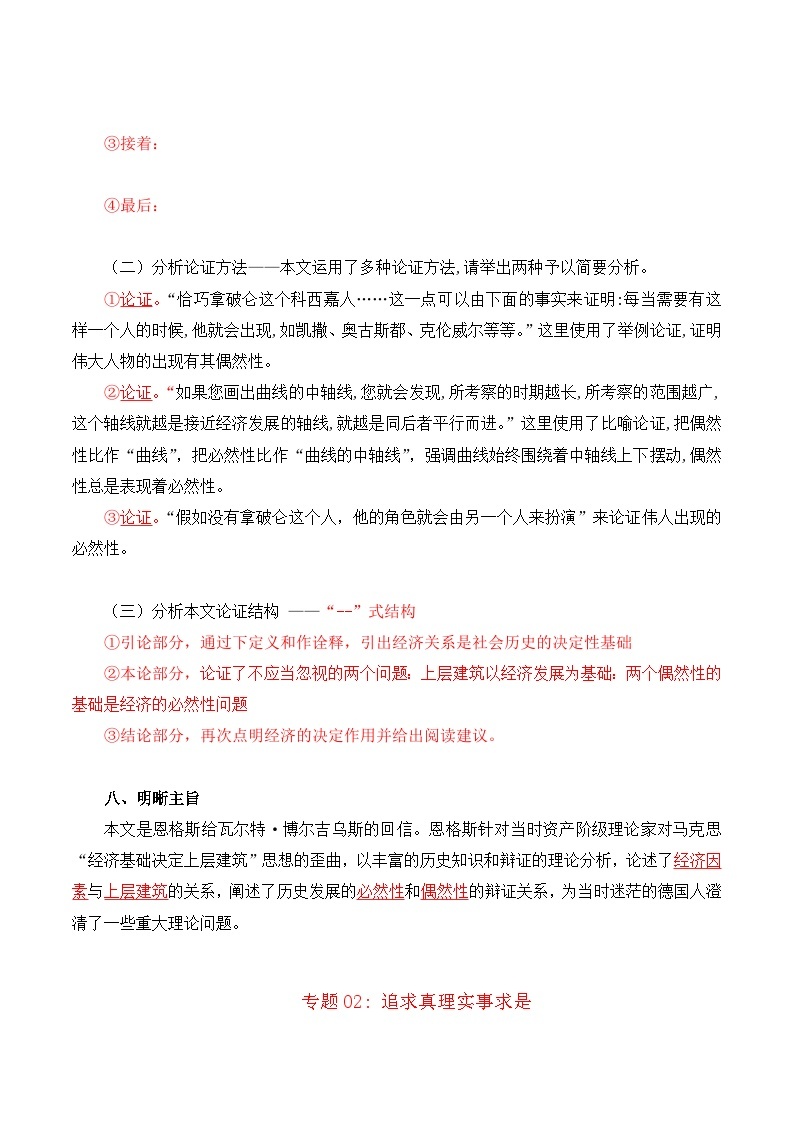 ③接着：

④最后：

（二）分析论证方法——本文运用了多种论证方法，请举出两种予以简要分析。

①论证。“恰巧拿破仑这个科西嘉人……这一点可以由下面的事实来证明：每当需要有这样一个人的时候，他就会出现，如凯撒、奥古斯都、克伦威尔等等。”这里使用了举例论证，证明伟大人物的出现有其偶然性。

②论证。“如果您画出曲线的中轴线，您就会发现，所考察的时期越长，所考察的范围越广，这个轴线就越是接近经济发展的轴线，就越是同后者平行而进。”这里使用了比喻论证，把偶然性比作“曲线”，把必然性比作“曲线的中轴线”，强调曲线始终围绕着中轴线上下摆动，偶然性总是表现着必然性。

③论证。“假如没有拿破仑这个人，他的角色就会由另一个人来扮演”来论证伟人出现的必然性。

（三）分析本文论证结构 ——“--”式结构

①引论部分，通过下定义和作诠释，引出经济关系是社会历史的决定性基础

②本论部分，论证了不应当忽视的两个问题：上层建筑以经济发展为基础；两个偶然性的基础是经济的必然性问题

③结论部分，再次点明经济的决定作用并给出阅读建议。

八、明晰主旨

本文是恩格斯给瓦尔特·博尔吉乌斯的回信。恩格斯针对当时资产阶级理论家对马克思“经济基础决定上层建筑”思想的歪曲，以丰富的历史知识和辩证的理论分析，论述了经济因素与上层建筑的关系，阐述了历史发展的必然性和偶然性的辩证关系，为当时迷茫的德国人澄清了一些重大理论问题。

专题02：追求真理实事求是